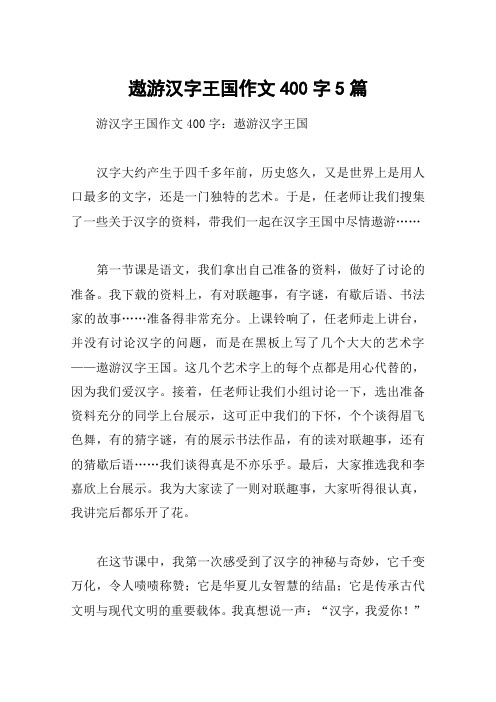 遨游汉字王国作文 400 字 5 篇

游汉字王国作文 400 字：遨游汉字王国

汉字大约产生于四千多年前，历史悠久，又是世界上是用人口最多的文字，还是一门独特的艺术。于是，任老师让我们搜集了一些关于汉字的资料，带我们一起在汉字王国中尽情遨游……

第一节课是语文，我们拿出自己准备的资料，做好了讨论的准备。我下载的资料上，有对联趣事，有字谜，有歇后语、书法家的故事……准备得非常充分。上课铃响了，任老师走上讲台，并没有讨论汉字的问题，而是在黑板上写了几个大大的艺术字——遨游汉字王国。这几个艺术字上的每个点都是用心代替的，因为我们爱汉字。接着，任老师让我们小组讨论一下，选出准备资料充分的同学上台展示，这可正中我们的下怀，个个谈得眉飞色舞，有的猜字谜，有的展示书法作品，有的读对联趣事，还有的猜歇后语……我们谈得真是不亦乐乎。最后，大家推选我和李嘉欣上台展示。我为大家读了一则对联趣事，大家听得很认真，我讲完后都乐开了花。

在这节课中，我第一次感受到了汉字的神秘与奇妙，它千变万化，令人啧啧称赞；它是华夏儿女智慧的结晶；它是传承古代文明与现代文明的重要载体。我真想说一声：“汉字，我爱你！”